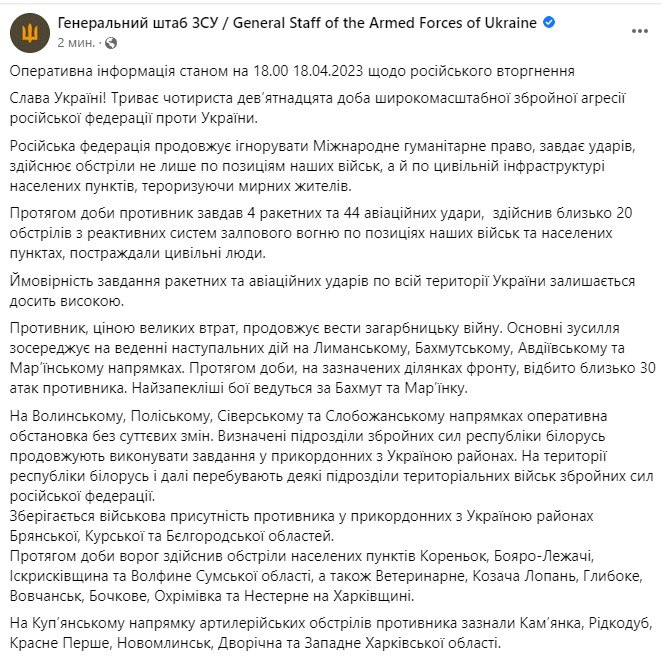 Генеральний штаб ЗСУ / General Staff of the Armed Forces of Ukraine
2 мин. ·

Оперативна інформація станом на 18.00 18.04.2023 щодо російського вторгнення

Слава Україні! Триває чотириста дев'ятнадцята доба широкомасштабної збройної агресії російської федерації проти України.

Російська федерація продовжує ігнорувати Міжнародне гуманітарне право, завдає ударів, здійснює обстріли не лише по позиціям наших військ, а й по цивільній інфраструктурі населених пунктів, тероризуючи мирних жителів.

Протягом доби противник завдав 4 ракетних та 44 авіаційних удари, здійснив близько 20 обстрілів з реактивних систем залпового вогню по позиціях наших військ та населених пунктах, постраждали цивільні люди.

Ймовірність завдання ракетних та авіаційних ударів по всій території України залишається досить високою.

Противник, ціною великих втрат, продовжує вести загарбницьку війну. Основні зусилля зосереджує на веденні наступальних дій на Лиманському, Бахмутському, Авдіївському та Мар'їнському напрямках. Протягом доби, на зазначених ділянках фронту, відбито близько 30 атак противника. Найзапекліші бої ведуться за Бахмут та Мар'їнку.

На Волинському, Поліському, Сіверському та Слобожанському напрямках оперативна обстановка без суттєвих змін. Визначені підрозділи збройних сил республіки білорусь продовжують виконувати завдання у прикордонних з Україною районах. На території республіки білорусь і далі перебувають деякі підрозділи територіальних військ збройних сил російської федерації.
Зберігається військова присутність противника у прикордонних з Україною районах Брянської, Курської та Бєлгородської областей.
Протягом доби ворог здійснив обстріли населених пунктів Кореньок, Бояро-Лежачі, Іскрисківщина та Волфине Сумської області, а також Ветеринарне, Козача Лопань, Глибоке, Вовчанськ, Бочкове, Охрімівка та Нестерне на Харківщині.

На Куп'янському напрямку артилерійських обстрілів противника зазнали Кам'янка, Рідкодуб, Красне Перше, Новомлинськ, Дворічна та Западне Харківської області.